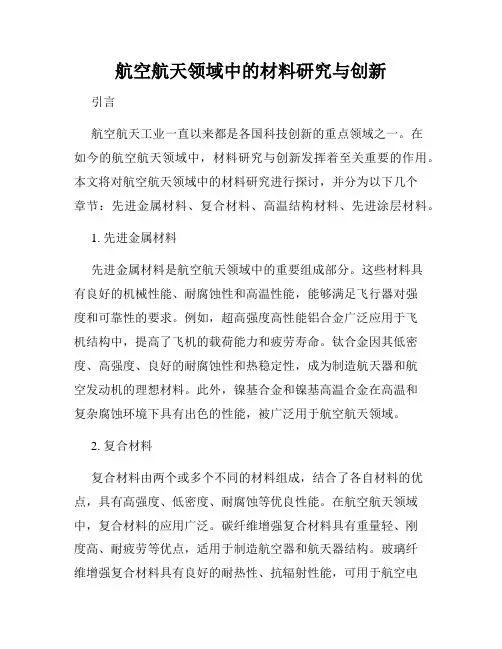 航空航天领域中的材料研究与创新

引言

航空航天工业一直以来都是各国科技创新的重点领域之一。在如今的航空航天领域中，材料研究与创新发挥着至关重要的作用。本文将对航空航天领域中的材料研究进行探讨，并分为以下几个章节：先进金属材料、复合材料、高温结构材料、先进涂层材料。

1. 先进金属材料

先进金属材料是航空航天领域中的重要组成部分。这些材料具有良好的机械性能、耐腐蚀性和高温性能，能够满足飞行器对强度和可靠性的要求。例如，超高强度高性能铝合金广泛应用于飞机结构中，提高了飞机的载荷能力和疲劳寿命。钛合金因其低密度、高强度、良好的耐腐蚀性和热稳定性，成为制造航天器和航空发动机的理想材料。此外，镍基合金和镍基高温合金在高温和复杂腐蚀环境下具有出色的性能，被广泛用于航空航天领域。

2. 复合材料

复合材料由两个或多个不同的材料组成，结合了各自材料的优点，具有高强度、低密度、耐腐蚀等优良性能。在航空航天领域中，复合材料的应用广泛。碳纤维增强复合材料具有重量轻、刚度高、耐疲劳等优点，适用于制造航空器和航天器结构。玻璃纤维增强复合材料具有良好的耐热性、抗辐射性能，可用于航空电